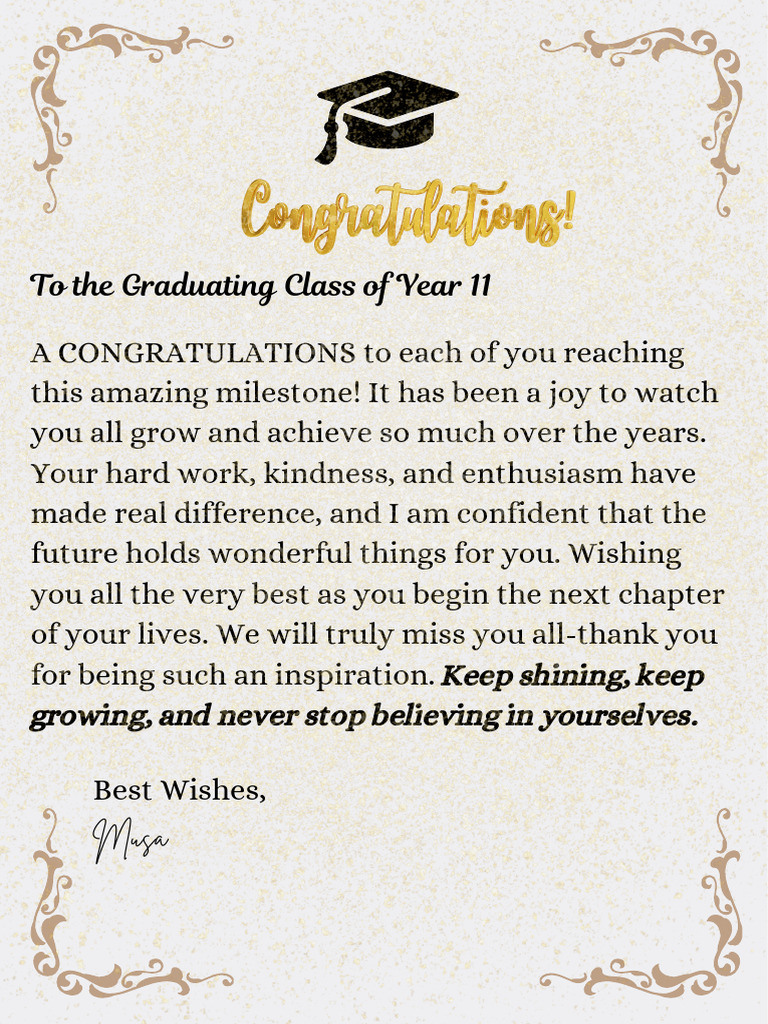 Congratulations!

To the Graduating Class of Year 11

A CONGRATULATIONS to each of you reaching this amazing milestone! It has been a joy to watch you all grow and achieve so much over the years. Your hard work, kindness, and enthusiasm have made real difference, and I am confident that the future holds wonderful things for you. Wishing you all the very best as you begin the next chapter of your lives. We will truly miss you all-thank you for being such an inspiration. Keep shining, keep growing, and never stop believing in yourselves.

Best Wishes,
Musa